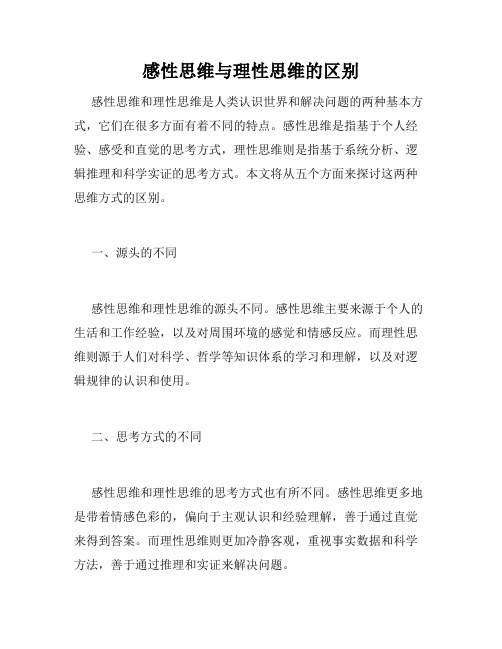 感性思维与理性思维的区别

感性思维和理性思维是人类认识世界和解决问题的两种基本方式，它们在很多方面有着不同的特点。感性思维是指基于个人经验、感受和直觉的思考方式，理性思维则是指基于系统分析、逻辑推理和科学实证的思考方式。本文将从五个方面来探讨这两种思维方式的区别。

一、源头的不同

感性思维和理性思维的源头不同。感性思维主要来源于个人的生活和工作经验，以及对周围环境的感觉和情感反应。而理性思维则源于人们对科学、哲学等知识体系的学习和理解，以及对逻辑规律的认识和使用。

二、思考方式的不同

感性思维和理性思维的思考方式也有所不同。感性思维更多地是带着情感色彩的，偏向于主观认识和经验理解，善于通过直觉来得到答案。而理性思维则更加冷静客观，重视事实数据和科学方法，善于通过推理和实证来解决问题。